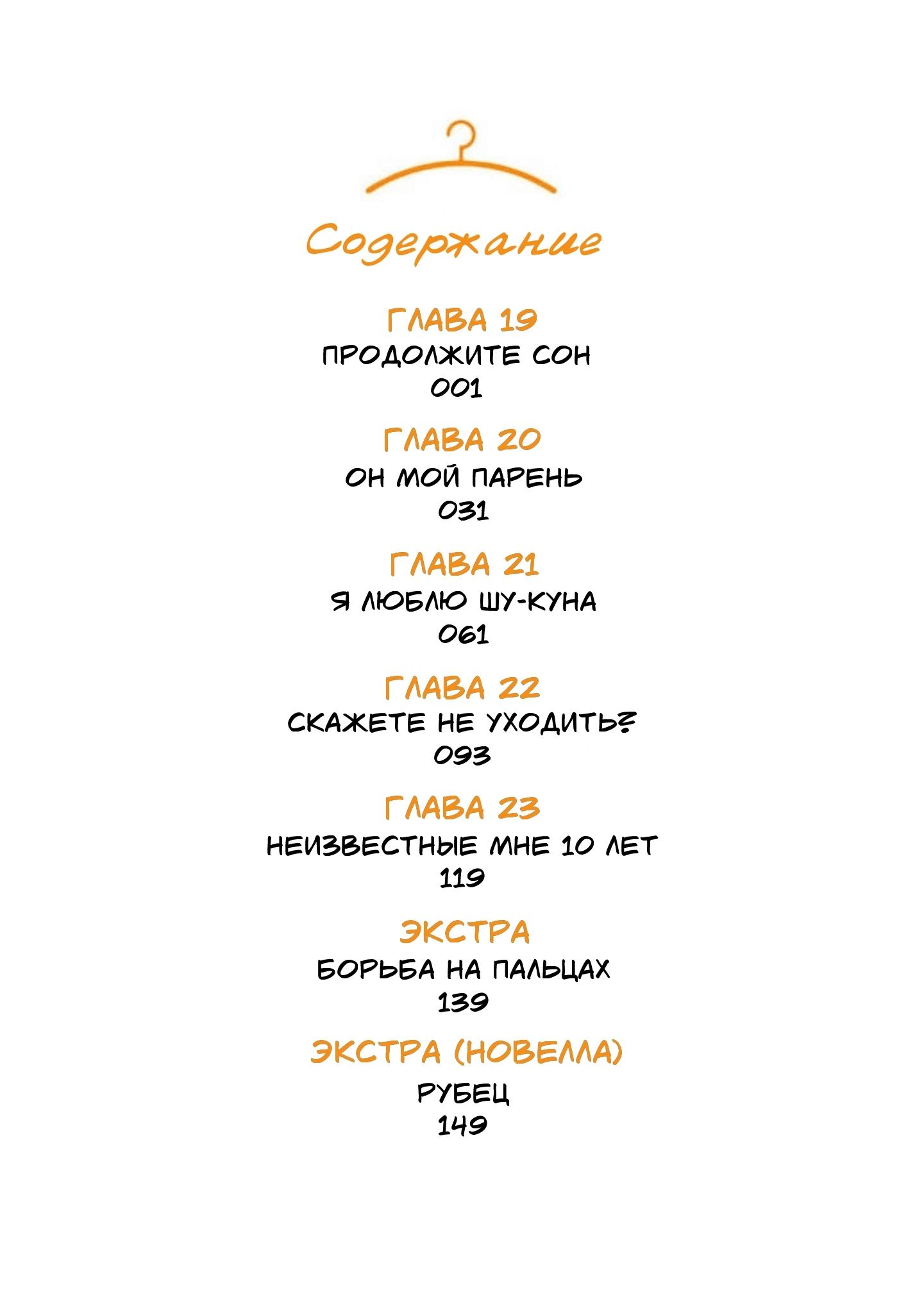 Содержание

ГЛАВА 19
ПРОДОЛЖИТЕ СОН
001

ГЛАВА 20
ОН МОЙ ПАРЕНЬ
031

ГЛАВА 21
Я ЛЮБЛЮ ШУ-КУНА
061

ГЛАВА 22
СКАЖЕТЕ НЕ УХОДИТЬ?
093

ГЛАВА 23
НЕИЗВЕСТНЫЕ МНЕ 10 ЛЕТ
119

ЭКСТРА
БОРЬБА НА ПАЛЬЦАХ
139

ЭКСТРА (НОВЕЛЛА)
РУБЕЦ
149